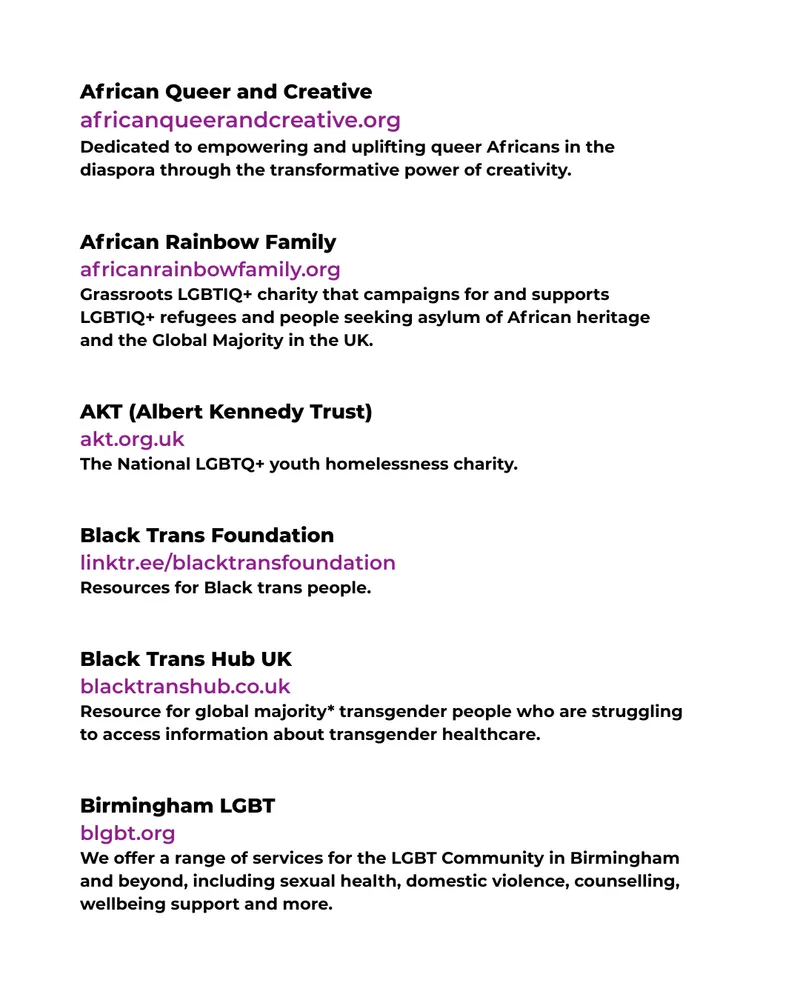 African Queer and Creative
africanqueerandcreative.org
Dedicated to empowering and uplifting queer Africans in the diaspora through the transformative power of creativity.

African Rainbow Family
africanrainbowfamily.org
Grassroots LGBTIQ+ charity that campaigns for and supports LGBTIQ+ refugees and people seeking asylum of African heritage and the Global Majority in the UK.

AKT (Albert Kennedy Trust)
akt.org.uk
The National LGBTQ+ youth homelessness charity.

Black Trans Foundation
linktr.ee/blacktransfoundation
Resources for Black trans people.

Black Trans Hub UK
blacktranshub.co.uk
Resource for global majority* transgender people who are struggling to access information about transgender healthcare.

Birmingham LGBT
blgbt.org
We offer a range of services for the LGBT Community in Birmingham and beyond, including sexual health, domestic violence, counselling, wellbeing support and more.